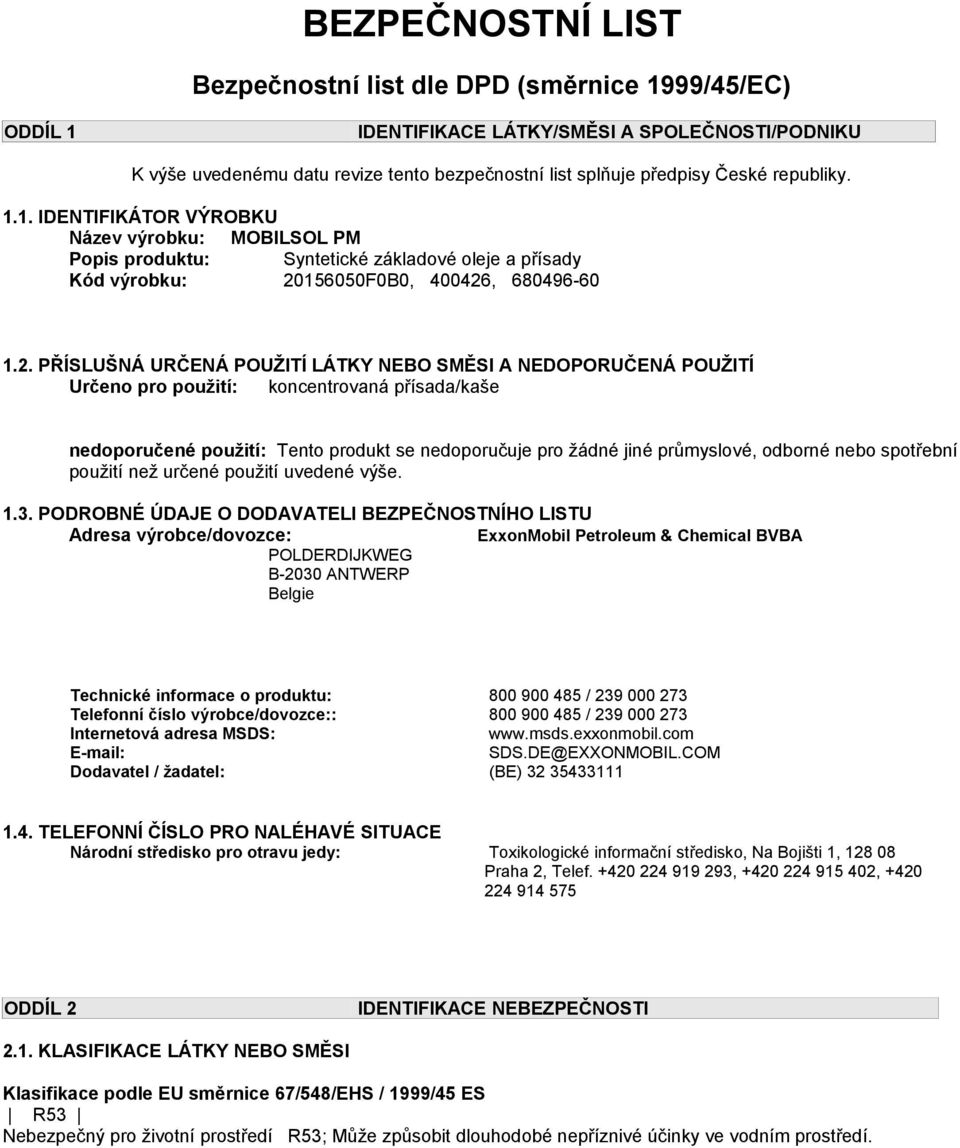 BEZPEČNOSTNÍ LIST

Bezpečnostní list dle DPD (směrnice 1999/45/EC)

ODDÍL 1 IDENTIFIKACE LÁTKY/SMĚSI A SPOLEČNOSTI/PODNIKU

K výše uvedenému datu revize tento bezpečnostní list splňuje předpisy České republiky.

1.1. IDENTIFIKÁTOR VÝROBKU
Název výrobku: MOBILSOL PM
Popis produktu: Syntetické základové oleje a přísady
Kód výrobku: 20156050F0B0, 400426, 680496-60

1.2. PŘÍSLUŠNÁ URČENÁ POUŽITÍ LÁTKY NEBO SMĚSI A NEDOPORUČENÁ POUŽITÍ
Určeno pro použití: koncentrovaná přísada/kaše

nedoporučené použití: Tento produkt se nedoporučuje pro žádné jiné průmyslové, odborné nebo spotřební použití než určené použití uvedené výše.

1.3. PODROBNÉ ÚDAJE O DODAVATELI BEZPEČNOSTNÍHO LISTU
Adresa výrobce/dovozce: ExxonMobil Petroleum & Chemical BVBA
POLDERDIJKWEG
B-2030 ANTWERP
Belgie

Technické informace o produktu: 800 900 485 / 239 000 273
Telefonní číslo výrobce/dovozce:: 800 900 485 / 239 000 273
Internetová adresa MSDS: www.msds.exxonmobil.com
E-mail: SDS.DE@EXXONMOBIL.COM
Dodavatel / žadatel: (BE) 32 35433111

1.4. TELEFONNÍ ČÍSLO PRO NALÉHAVÉ SITUACE
Národní středisko pro otravu jedy: Toxikologické informační středisko, Na Bojišti 1, 128 08 Praha 2, Telef. +420 224 919 293, +420 224 915 402, +420 224 914 575

ODDÍL 2 IDENTIFIKACE NEBEZPEČNOSTI

2.1. KLASIFIKACE LÁTKY NEBO SMĚSI

Klasifikace podle EU směrnice 67/548/EHS / 1999/45 ES
| R53 |
Nebezpečný pro životní prostředí R53; Může způsobit dlouhodobé nepříznivé účinky ve vodním prostředí.